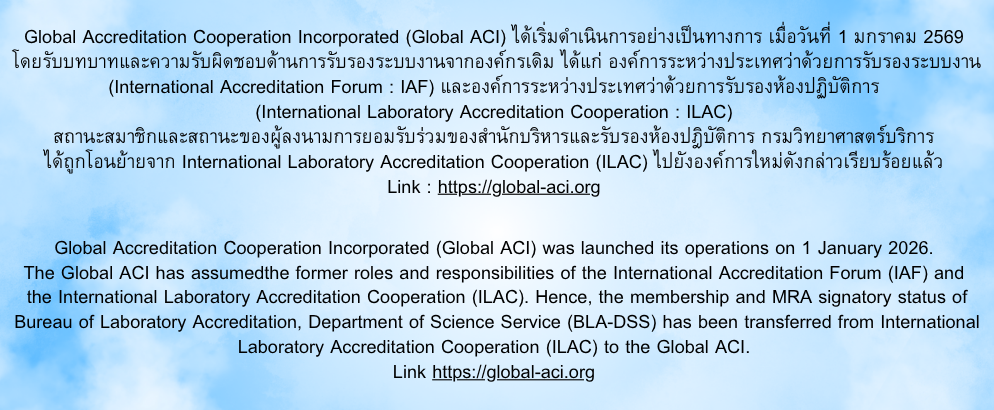 Global Accreditation Cooperation Incorporated (Global ACI) ได้เริ่มดำเนินการอย่างเป็นทางการ เมื่อวันที่ 1 มกราคม 2569 โดยรับบทบาทและความรับผิดชอบด้านการรับรองระบบงานจากองค์กรเดิม ได้แก่ องค์การระหว่างประเทศว่าด้วยการรับรองระบบงาน (International Accreditation Forum : IAF) และองค์การระหว่างประเทศว่าด้วยการรับรองห้องปฏิบัติการ (International Laboratory Accreditation Cooperation : ILAC) สถานะสมาชิกและสถานะของผู้ลงนามการยอมรับร่วมของสำนักบริหารและรับรองห้องปฏิบัติการ กรมวิทยาศาสตร์บริการ ได้ถูกโอนย้ายจาก International Laboratory Accreditation Cooperation (ILAC) ไปยังองค์การใหม่ดังกล่าวเรียบร้อยแล้ว
Link : https://global-aci.org

Global Accreditation Cooperation Incorporated (Global ACI) was launched its operations on 1 January 2026. The Global ACI has assumedthe former roles and responsibilities of the International Accreditation Forum (IAF) and the International Laboratory Accreditation Cooperation (ILAC). Hence, the membership and MRA signatory status of Bureau of Laboratory Accreditation, Department of Science Service (BLA-DSS) has been transferred from International Laboratory Accreditation Cooperation (ILAC) to the Global ACI.
Link https://global-aci.org